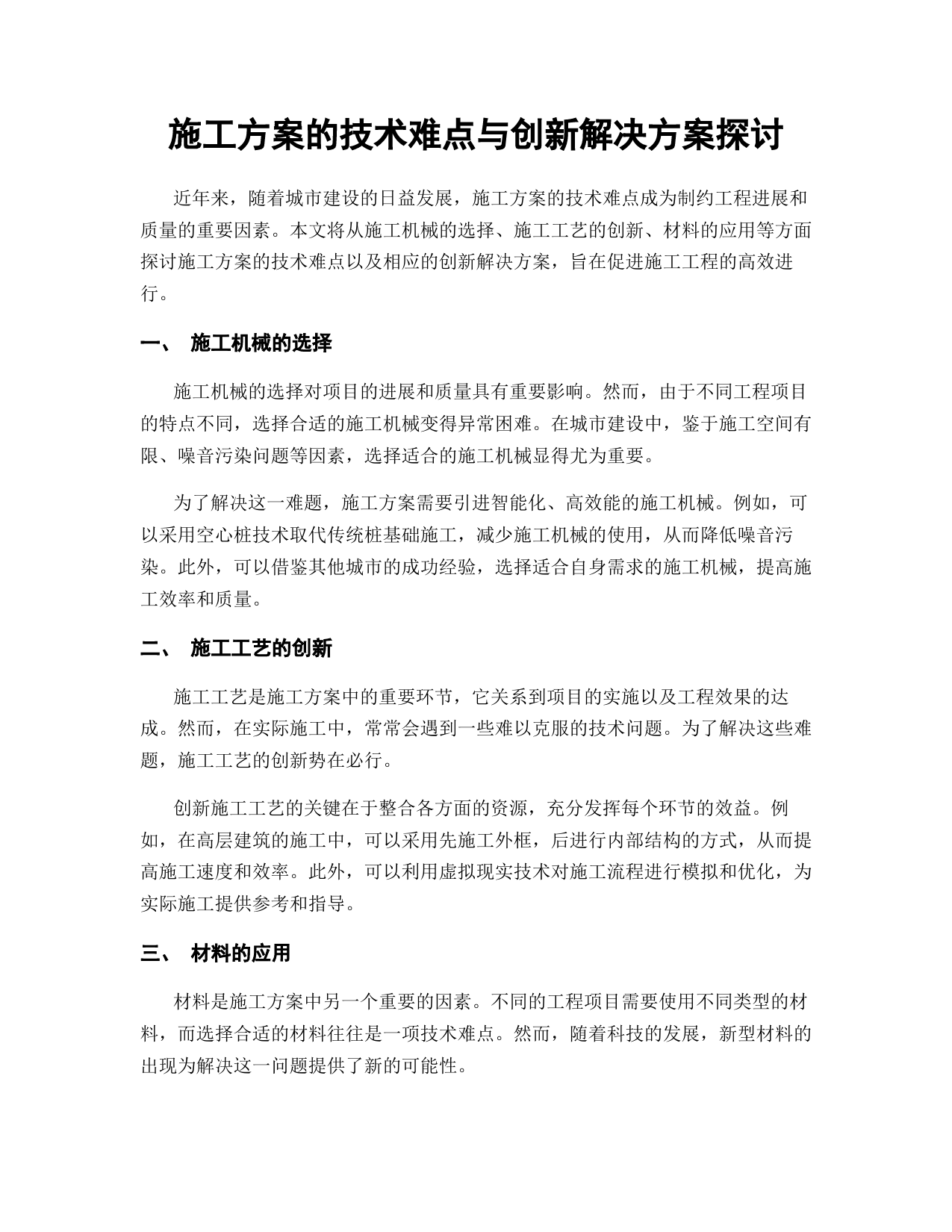 施工方案的技术难点与创新解决方案探讨

近年来，随着城市建设的日益发展，施工方案的技术难点成为制约工程进展和质量的重要因素。本文将从施工机械的选择、施工工艺的创新、材料的应用等方面探讨施工方案的技术难点以及相应的创新解决方案，旨在促进施工工程的高效进行。

一、 施工机械的选择

施工机械的选择对项目的进展和质量具有重要影响。然而，由于不同工程项目的特点不同，选择合适的施工机械变得异常困难。在城市建设中，鉴于施工空间有限、噪音污染问题等因素，选择适合的施工机械显得尤为重要。

为了解决这一难题，施工方案需要引进智能化、高效能的施工机械。例如，可以采用空心桩技术取代传统桩基础施工，减少施工机械的使用，从而降低噪音污染。此外，可以借鉴其他城市的成功经验，选择适合自身需求的施工机械，提高施工效率和质量。

二、 施工工艺的创新

施工工艺是施工方案中的重要环节，它关系到项目的实施以及工程效果的达成。然而，在实际施工中，常常会遇到一些难以克服的技术问题。为了解决这些难题，施工工艺的创新势在必行。

创新施工工艺的关键在于整合各方面的资源，充分发挥每个环节的效益。例如，在高层建筑的施工中，可以采用先施工外框，后进行内部结构的方式，从而提高施工速度和效率。此外，可以利用虚拟现实技术对施工流程进行模拟和优化，为实际施工提供参考和指导。

三、 材料的应用

材料是施工方案中另一个重要的因素。不同的工程项目需要使用不同类型的材料，而选择合适的材料往往是一项技术难点。然而，随着科技的发展，新型材料的出现为解决这一问题提供了新的可能性。